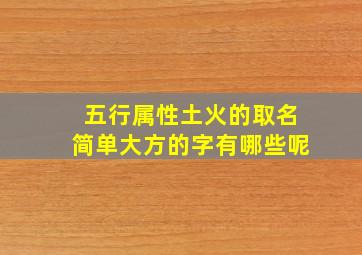 五行属性土火的取名
简单大方的字有哪些呢